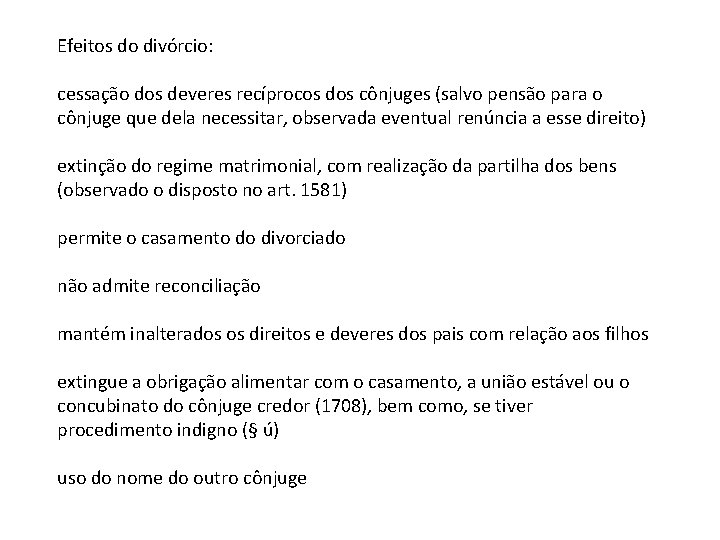 Efeitos do divórcio:

cessação dos deveres recíprocos dos cônjuges (salvo pensão para o cônjuge que dela necessitar, observada eventual renúncia a esse direito)

extinção do regime matrimonial, com realização da partilha dos bens (observado o disposto no art. 1581)

permite o casamento do divorciado

não admite reconciliação

mantém inalterados os direitos e deveres dos pais com relação aos filhos

extingue a obrigação alimentar com o casamento, a união estável ou o concubinato do cônjuge credor (1708), bem como, se tiver procedimento indigno (§ ú)

uso do nome do outro cônjuge